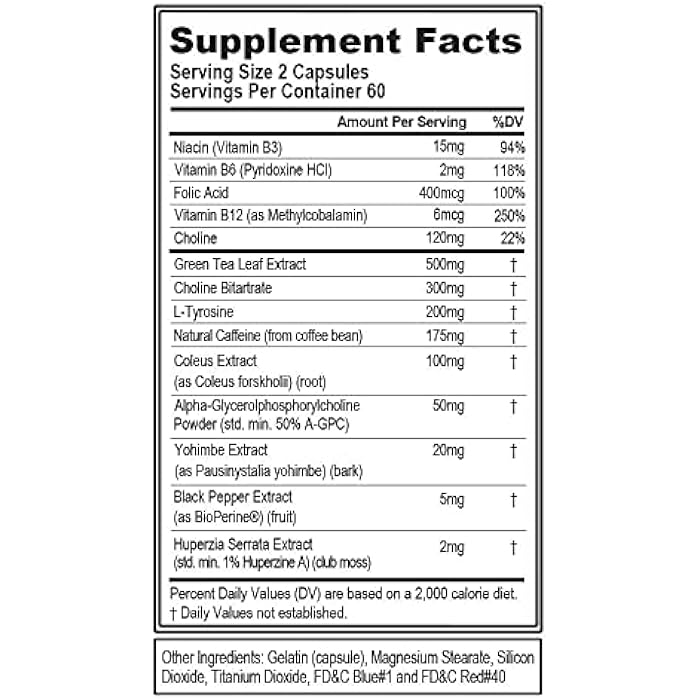 Supplement Facts
Serving Size 2 Capsules
Servings Per Container 60

| | Amount Per Serving | %DV |
|---|---|---|
| Niacin (Vitamin B3) | 15mg | 94% |
| Vitamin B6 (Pyridoxine HCl) | 2mg | 118% |
| Folic Acid | 400mcg | 100% |
| Vitamin B12 (as Methylcobalamin) | 6mcg | 250% |
| Choline | 120mg | 22% |
| Green Tea Leaf Extract | 500mg | † |
| Choline Bitartrate | 300mg | † |
| L-Tyrosine | 200mg | † |
| Natural Caffeine (from coffee bean) | 175mg | † |
| Coleus Extract (as Coleus forskholii) (root) | 100mg | † |
| Alpha-Glycerolphosphorylcholine Powder (std. min. 50% A-GPC) | 50mg | † |
| Yohimbe Extract (as Pausinystalia yohimbe) (bark) | 20mg | † |
| Black Pepper Extract (as BioPerine®) (fruit) | 5mg | † |
| Huperzia Serrata Extract (std. min. 1% Huperzine A) (club moss) | 2mg | † |

Percent Daily Values (DV) are based on a 2,000 calorie diet.
† Daily Values not established.

Other Ingredients: Gelatin (capsule), Magnesium Stearate, Silicon Dioxide, Titanium Dioxide, FD&C Blue#1 and FD&C Red#40